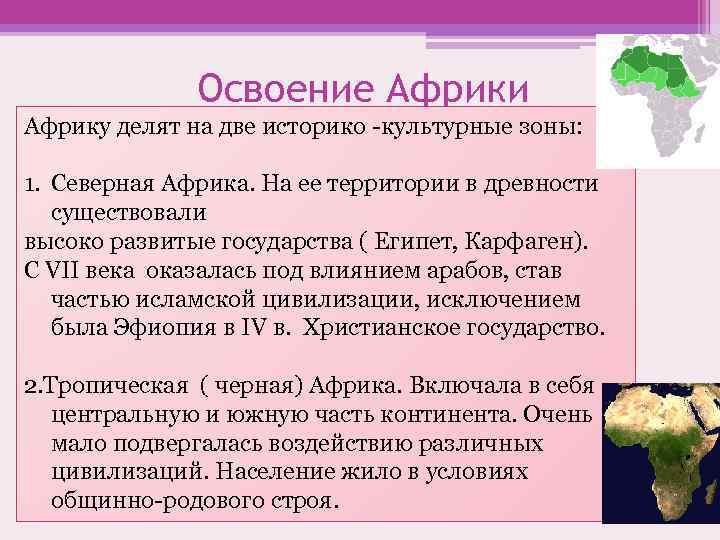 Освоение Африки

Африку делят на две историко -культурные зоны:

1. Северная Африка. На ее территории в древности существовали
высоко развитые государства ( Египет, Карфаген).
С VII века оказалась под влиянием арабов, став частью исламской цивилизации, исключением была Эфиопия в IV в. Христианское государство.

2.Тропическая ( черная) Африка. Включала в себя центральную и южную часть континента. Очень мало подвергалась воздействию различных цивилизаций. Население жило в условиях общинно-родового строя.